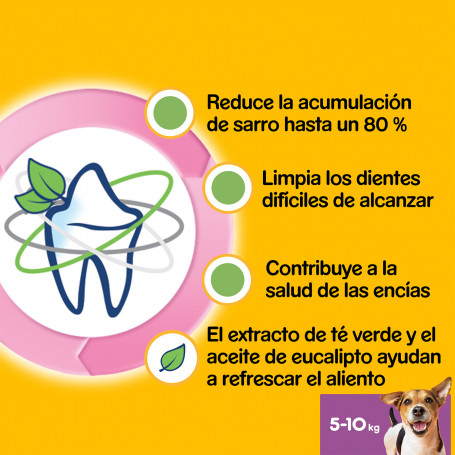 Reduce la acumulación de sarro hasta un 80 %

Limpia los dientes difíciles de alcanzar

Contribuye a la salud de las encías

El extracto de té verde y el aceite de eucalipto ayudan a refrescar el aliento

5-10 kg